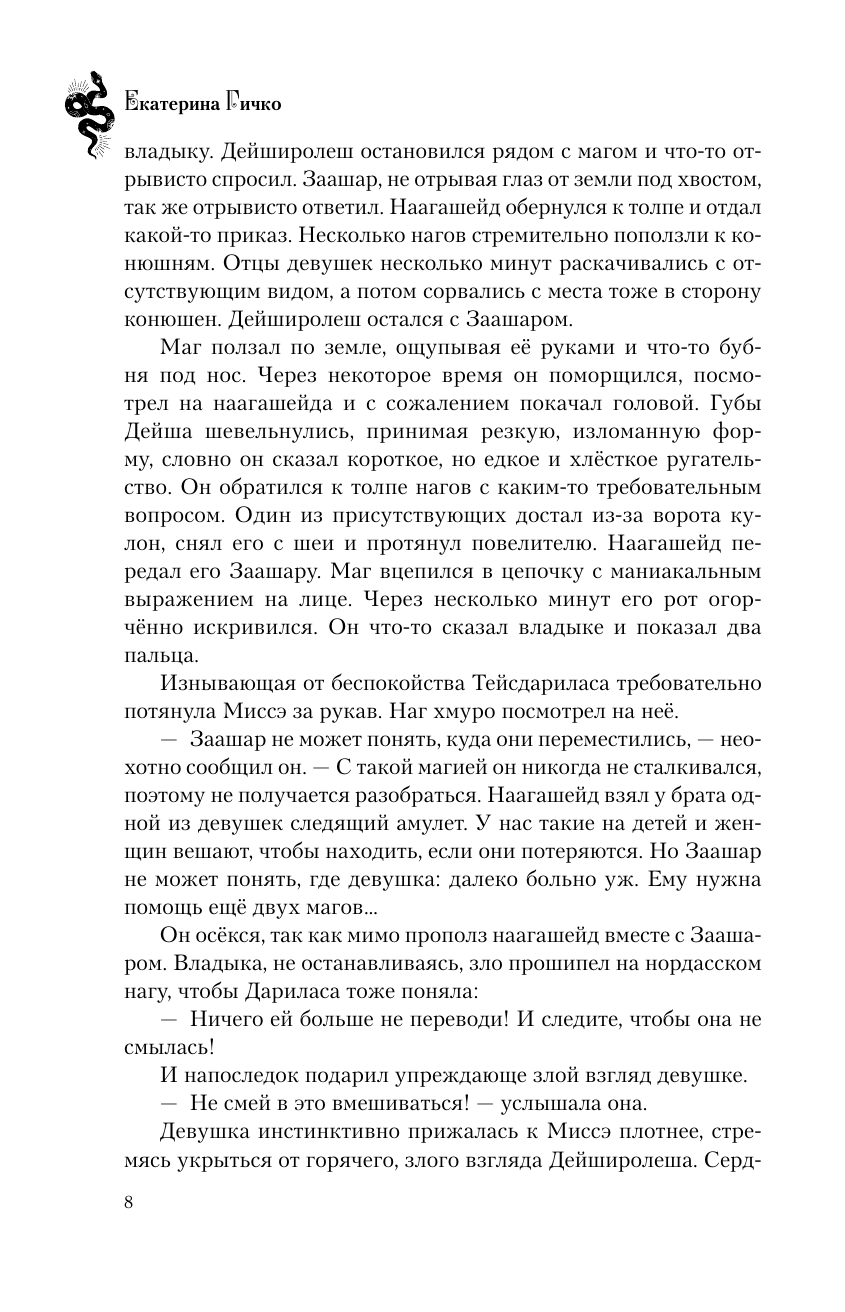 Екатерина Гичко

владыку. Дейширолеш остановился рядом с магом и что-то отрывисто спросил. Заашар, не отрывая глаз от земли под хвостом, так же отрывисто ответил. Наагашейд обернулся к толпе и отдал какой-то приказ. Несколько нагов стремительно поползли к конюшням. Отцы девушек несколько минут раскачивались с отсутствующим видом, а потом сорвались с места тоже в сторону конюшен. Дейширолеш остался с Заашаром.

Маг ползал по земле, ощупывая её руками и что-то бубня под нос. Через некоторое время он поморщился, посмотрел на наагашейда и с сожалением покачал головой. Губы Дейша шевельнулись, принимая резкую, изломанную форму, словно он сказал короткое, но едкое и хлёсткое ругательство. Он обратился к толпе нагов с каким-то требовательным вопросом. Один из присутствующих достал из-за ворота кулон, снял его с шеи и протянул повелителю. Наагашейд передал его Заашару. Маг вцепился в цепочку с маниакальным выражением на лице. Через несколько минут его рот огорчённо искривился. Он что-то сказал владыке и показал два пальца.

Изнывающая от беспокойства Тейсдариласа требовательно потянула Миссэ за рукав. Наг хмуро посмотрел на неё.

— Заашар не может понять, куда они переместились, — неохотно сообщил он. — С такой магией он никогда не сталкивался, поэтому не получается разобраться. Наагашейд взял у брата одной из девушек следящий амулет. У нас такие на детей и женщин вешают, чтобы находить, если они потеряются. Но Заашар не может понять, где девушка: далеко больно уж. Ему нужна помощь ещё двух магов...

Он осёкся, так как мимо прополз наагашейд вместе с Заашаром. Владыка, не останавливаясь, зло прошипел на нордасском нагу, чтобы Дариласа тоже поняла:

— Ничего ей больше не переводи! И следите, чтобы она не смылась!

И напоследок подарил упреждающе злой взгляд девушке.

— Не смей в это вмешиваться! — услышала она.

Девушка инстинктивно прижалась к Миссэ плотнее, стремясь укрыться от горячего, злого взгляда Дейширолеша. Серд-

8